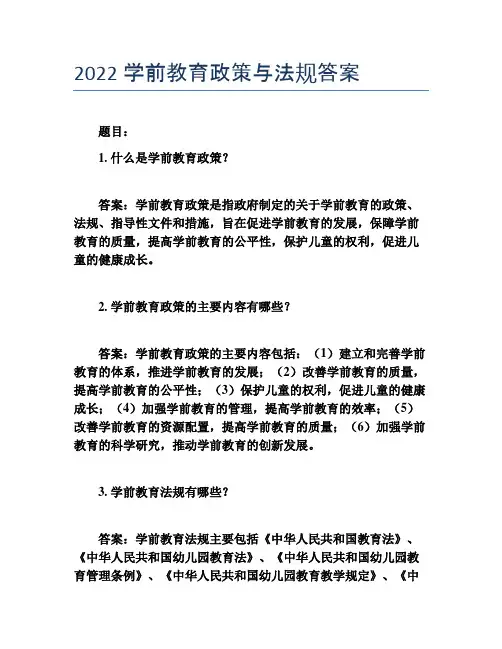 2022 学前教育政策与法规答案

题目：

1. 什么是学前教育政策？

答案：学前教育政策是指政府制定的关于学前教育的政策、法规、指导性文件和措施，旨在促进学前教育的发展，保障学前教育的质量，提高学前教育的公平性，保护儿童的权利，促进儿童的健康成长。

2. 学前教育政策的主要内容有哪些？

答案：学前教育政策的主要内容包括：（1）建立和完善学前教育的体系，推进学前教育的发展；（2）改善学前教育的质量，提高学前教育的公平性；（3）保护儿童的权利，促进儿童的健康成长；（4）加强学前教育的管理，提高学前教育的效率；（5）改善学前教育的资源配置，提高学前教育的质量；（6）加强学前教育的科学研究，推动学前教育的创新发展。

3. 学前教育法规有哪些？

答案：学前教育法规主要包括《中华人民共和国教育法》、《中华人民共和国幼儿园教育法》、《中华人民共和国幼儿园教育管理条例》、《中华人民共和国幼儿园教育教学规定》、《中